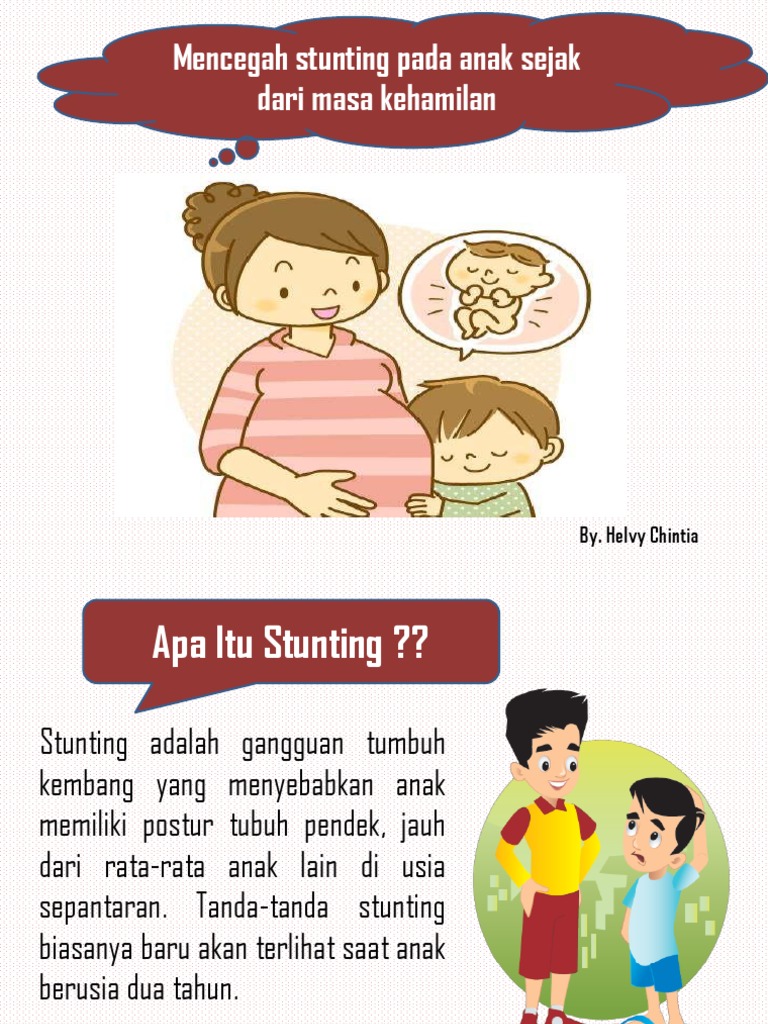 Mencegah stunting pada anak sejak dari masa kehamilan

By. Helvy Chintia

Apa Itu Stunting ??

Stunting adalah gangguan tumbuh kembang yang menyebabkan anak memiliki postur tubuh pendek, jauh dari rata-rata anak lain di usia sepantaran. Tanda-tanda stunting biasanya baru akan terlihat saat anak berusia dua tahun.